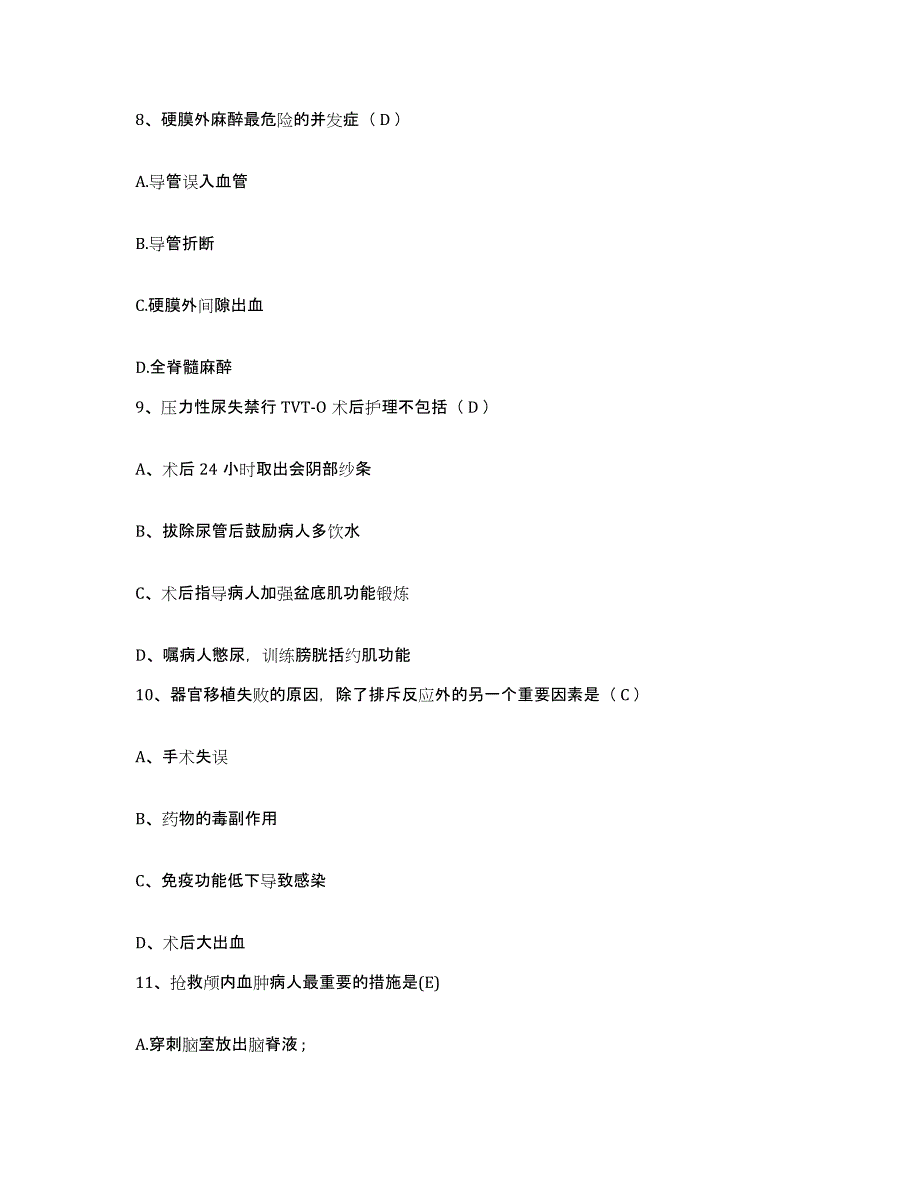 8、硬膜外麻醉最危险的并发症（D）

A.导管误入血管

B.导管折断

C.硬膜外间隙出血

D.全脊髓麻醉

9、压力性尿失禁行 TVT-O 术后护理不包括（D）

A、术后 24 小时取出会阴部纱条

B、拔除尿管后鼓励病人多饮水

C、术后指导病人加强盆底肌功能锻炼

D、嘱病人憋尿，训练膀胱括约肌功能

10、器官移植失败的原因，除了排斥反应外的另一个重要因素是（C）

A、手术失误

B、药物的毒副作用

C、免疫功能低下导致感染

D、术后大出血

11、抢救颅内血肿病人最重要的措施是(E)

A.穿刺脑室放出脑脊液；